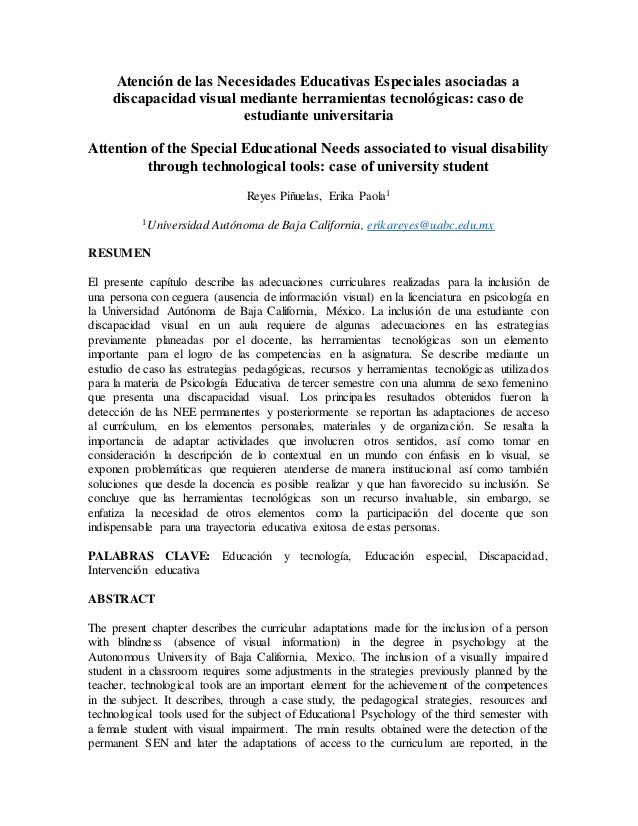 Atención de las Necesidades Educativas Especiales asociadas a discapacidad visual mediante herramientas tecnológicas: caso de estudiante universitaria

Attention of the Special Educational Needs associated to visual disability through technological tools: case of university student

Reyes Piñuelas, Erika Paola$^1$

$^1$Universidad Autónoma de Baja California, erikareyes@uabc.edu.mx

RESUMEN

El presente capítulo describe las adecuaciones curriculares realizadas para la inclusión de una persona con ceguera (ausencia de información visual) en la licenciatura en psicología en la Universidad Autónoma de Baja California, México. La inclusión de una estudiante con discapacidad visual en un aula requiere de algunas adecuaciones en las estrategias previamente planeadas por el docente, las herramientas tecnológicas son un elemento importante para el logro de las competencias en la asignatura. Se describe mediante un estudio de caso las estrategias pedagógicas, recursos y herramientas tecnológicas utilizados para la materia de Psicología Educativa de tercer semestre con una alumna de sexo femenino que presenta una discapacidad visual. Los principales resultados obtenidos fueron la detección de las NEE permanentes y posteriormente se reportan las adaptaciones de acceso al currículum, en los elementos personales, materiales y de organización. Se resalta la importancia de adaptar actividades que involucren otros sentidos, así como tomar en consideración la descripción de lo contextual en un mundo con énfasis en lo visual, se exponen problemáticas que requieren atenderse de manera institucional así como también soluciones que desde la docencia es posible realizar y que han favorecido su inclusión. Se concluye que las herramientas tecnológicas son un recurso invaluable, sin embargo, se enfatiza la necesidad de otros elementos como la participación del docente que son indispensable para una trayectoria educativa exitosa de estas personas.

PALABRAS CLAVE: Educación y tecnología, Educación especial, Discapacidad, Intervención educativa

ABSTRACT

The present chapter describes the curricular adaptations made for the inclusion of a person with blindness (absence of visual information) in the degree in psychology at the Autonomous University of Baja California, Mexico. The inclusion of a visually impaired student in a classroom requires some adjustments in the strategies previously planned by the teacher, technological tools are an important element for the achievement of the competences in the subject. It describes, through a case study, the pedagogical strategies, resources and technological tools used for the subject of Educational Psychology of the third semester with a female student with visual impairment. The main results obtained were the detection of the permanent SEN and later the adaptations of access to the curriculum are reported, in the